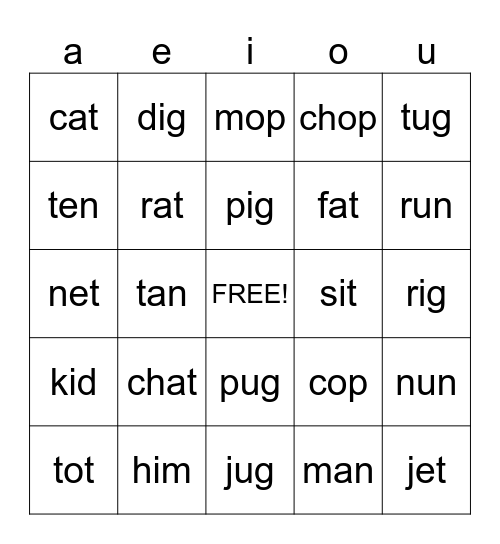 | a | e | i | o | u |
|---|---|---|---|---|
| cat | dig | mop | chop | tug |
| ten | rat | pig | fat | run |
| net | tan | FREE! | sit | rig |
| kid | chat | pug | cop | nun |
| tot | him | jug | man | jet |